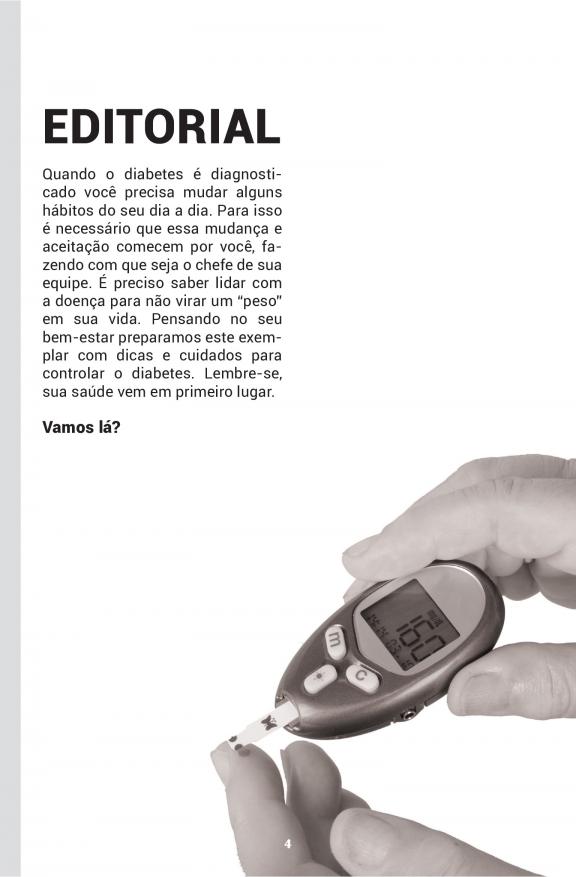 EDITORIAL

Quando o diabetes é diagnosticado você precisa mudar alguns hábitos do seu dia a dia. Para isso é necessário que essa mudança e aceitação comecem por você, fazendo com que seja o chefe de sua equipe. É preciso saber lidar com a doença para não virar um "peso" em sua vida. Pensando no seu bem-estar preparamos este exemplar com dicas e cuidados para controlar o diabetes. Lembre-se, sua saúde vem em primeiro lugar.

Vamos lá?

160

m

c

4